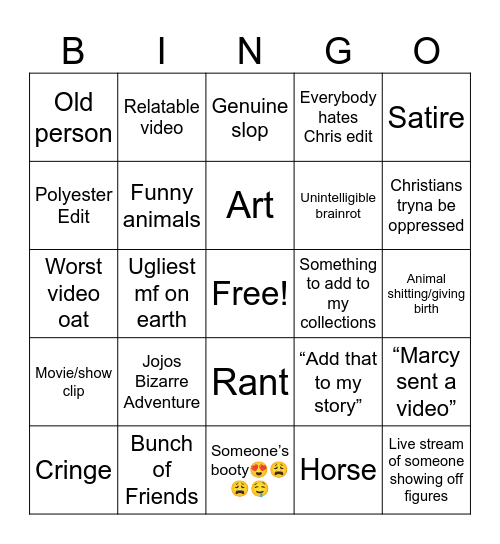 | B | I | N | G | O |
|---|---|---|---|---|
| Old person | Relatable video | Genuine slop | Everybody hates Chris edit | Satire |
| Polyester Edit | Funny animals | Art | Unintelligible brainrot | Christians tryna be oppressed |
| Worst video oat | Ugliest mf on earth | Free! | Something to add to my collections | Animal shitting/giving birth |
| Movie/show clip | Jojos Bizarre Adventure | Rant | “Add that to my story” | “Marcy sent a video” |
| Cringe | Bunch of Friends | Someone’s booty😍😩😩🤤 | Horse | Live stream of someone showing off figures |